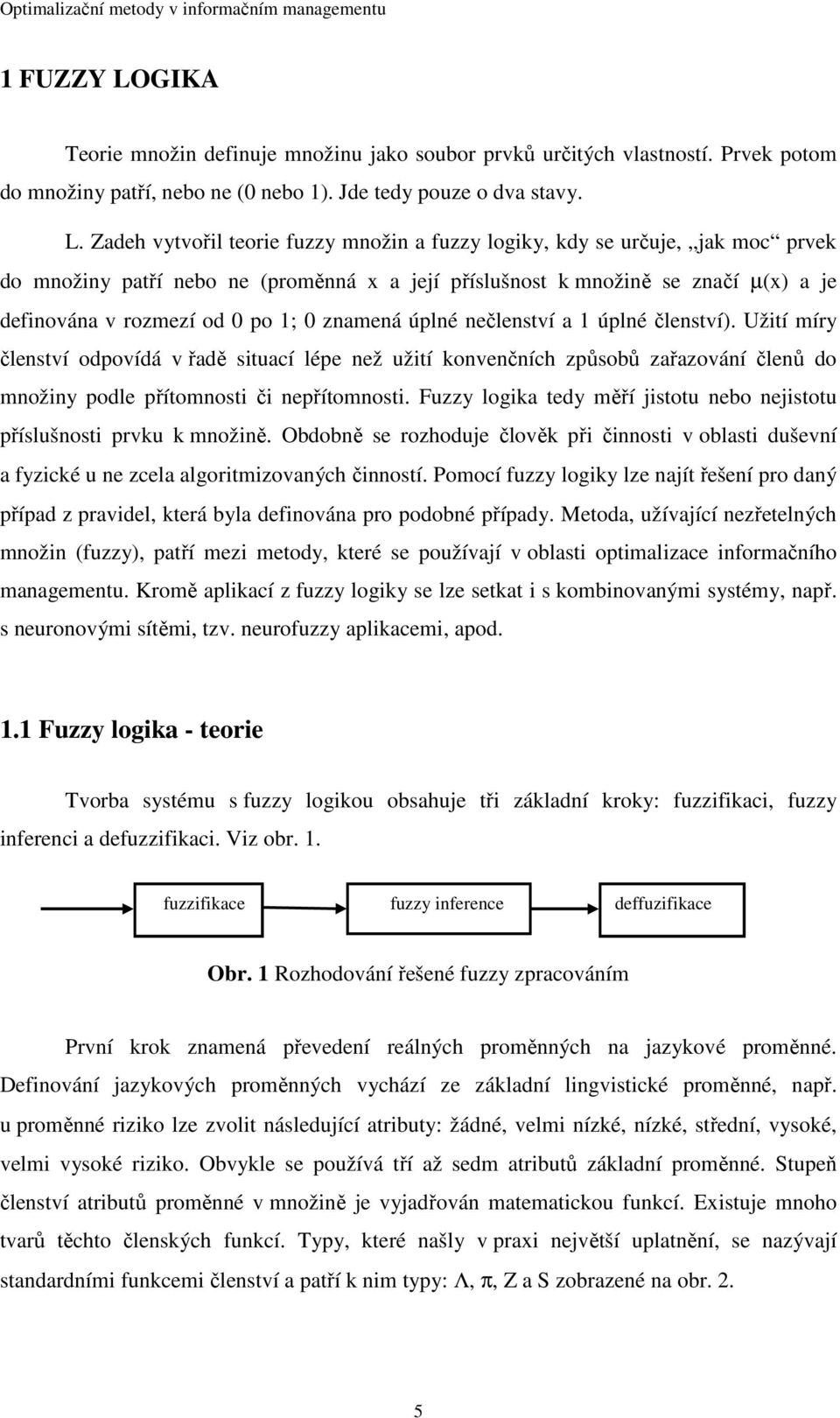 Optimalizační metody v informačním managementu

1 FUZZY LOGIKA

Teorie množin definuje množinu jako soubor prvků určitých vlastností. Prvek potom do množiny patří, nebo ne (0 nebo 1). Jde tedy pouze o dva stavy.

L. Zadeh vytvořil teorie fuzzy množin a fuzzy logiky, kdy se určuje, „jak moc“ prvek do množiny patří nebo ne (proměnná x a její příslušnost k množině se značí $\mu(x)$ a je definována v rozmezí od 0 po 1; 0 znamená úplné nečlenství a 1 úplné členství). Užití míry členství odpovídá v řadě situací lépe než užití konvenčních způsobů zařazování členů do množiny podle přítomnosti či nepřítomnosti. Fuzzy logika tedy měří jistotu nebo nejistotu příslušnosti prvku k množině. Obdobně se rozhoduje člověk při činnosti v oblasti duševní a fyzické u ne zcela algoritmizovaných činností. Pomocí fuzzy logiky lze najít řešení pro daný případ z pravidel, která byla definována pro podobné případy. Metoda, užívající nezřetelných množin (fuzzy), patří mezi metody, které se používají v oblasti optimalizace informačního managementu. Kromě aplikací z fuzzy logiky se lze setkat i s kombinovanými systémy, např. s neuronovými sítěmi, tzv. neurofuzzy aplikacemi, apod.

1.1 Fuzzy logika - teorie

Tvorba systému s fuzzy logikou obsahuje tři základní kroky: fuzzifikaci, fuzzy inferenci a defuzzifikaci. Viz obr. 1.

fuzzifikace

fuzzy inference

deffuzifikace

Obr. 1 Rozhodování řešené fuzzy zpracováním

První krok znamená převedení reálných proměnných na jazykové proměnné. Definování jazykových proměnných vychází ze základní lingvistické proměnné, např. u proměnné riziko lze zvolit následující atributy: žádné, velmi nízké, nízké, střední, vysoké, velmi vysoké riziko. Obvykle se používá tří až sedm atributů základní proměnné. Stupeň členství atributů proměnné v množině je vyjadřován matematickou funkcí. Existuje mnoho tvarů těchto členských funkcí. Typy, které našly v praxi největší uplatnění, se nazývají standardními funkcemi členství a patří k nim typy: $\Lambda$, $\pi$, Z a S zobrazené na obr. 2.

5